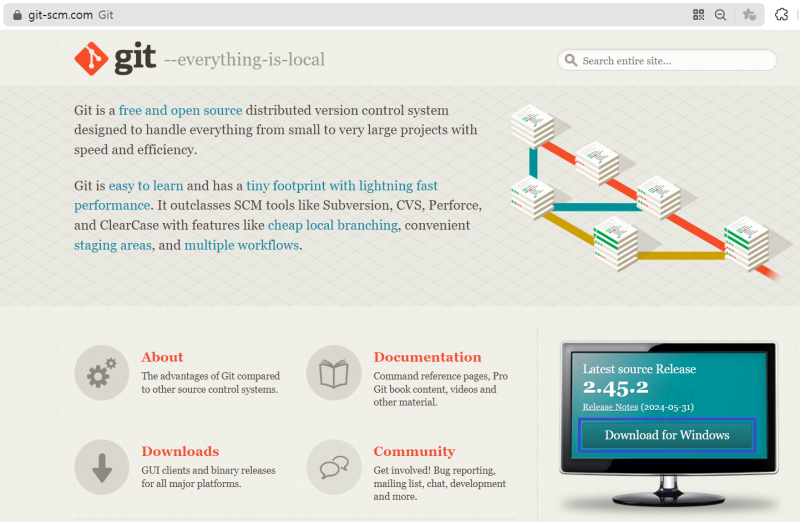 git-scm.com Git

git --everything-is-local

Search entire site...

Git is a free and open source distributed version control system designed to handle everything from small to very large projects with speed and efficiency.

Git is easy to learn and has a tiny footprint with lightning fast performance. It outclasses SCM tools like Subversion, CVS, Perforce, and ClearCase with features like cheap local branching, convenient staging areas, and multiple workflows.

About
The advantages of Git compared to other source control systems.

Documentation
Command reference pages, Pro Git book content, videos and other material.

Downloads
GUI clients and binary releases for all major platforms.

Community
Get involved! Bug reporting, mailing list, chat, development and more.

Latest source Release
2.45.2
Release Notes (2024-05-31)
Download for Windows